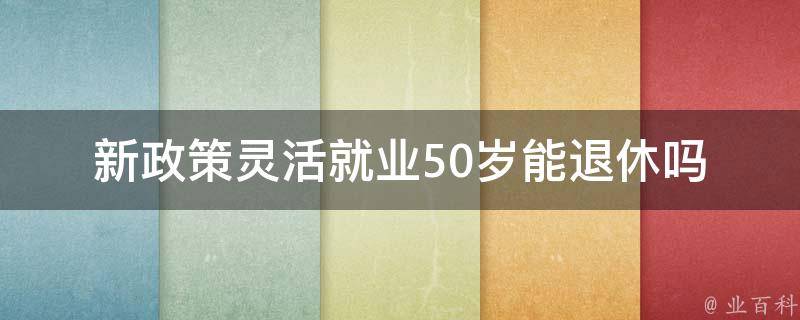 新政策灵活就业50岁能退休吗

@ 业百科